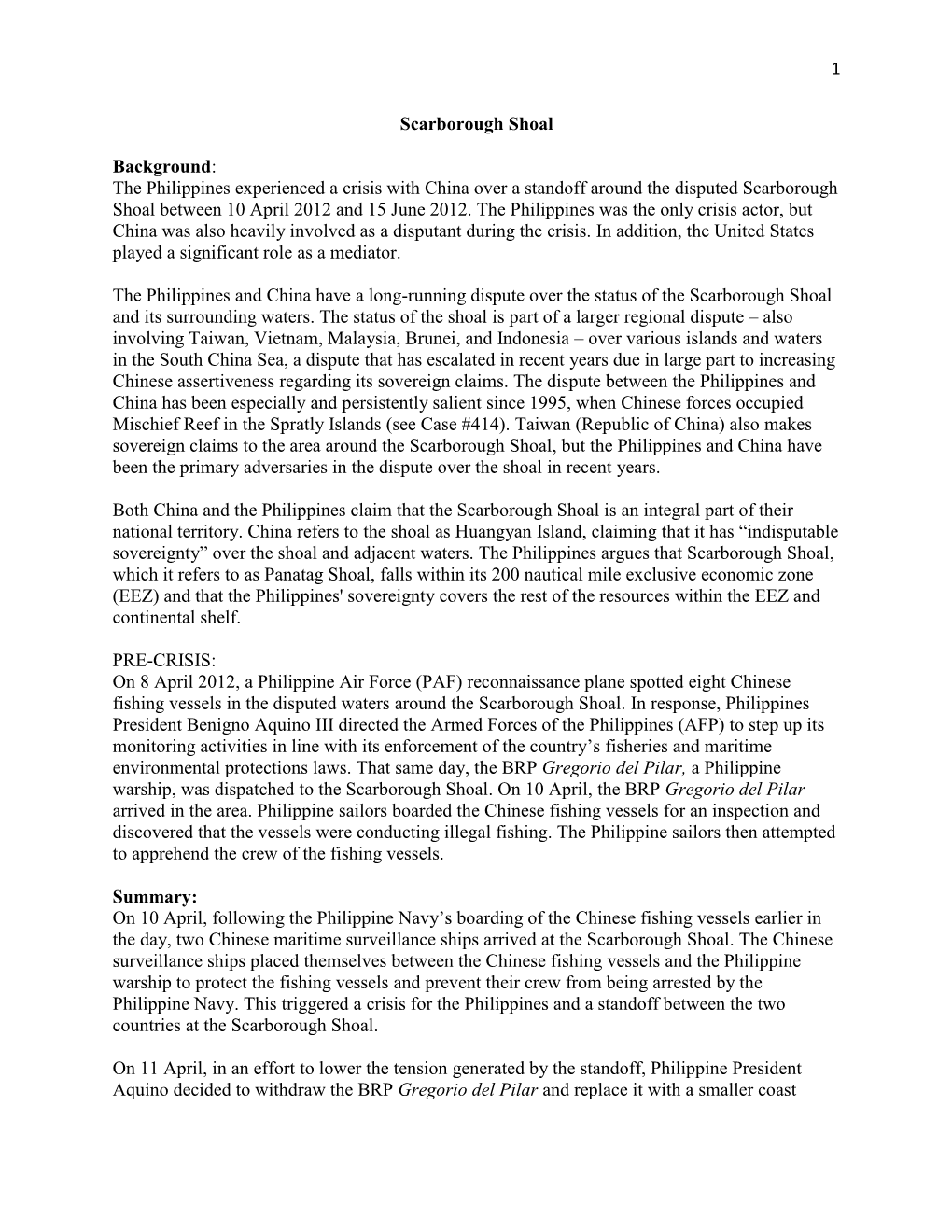 1

Scarborough Shoal

Background:
The Philippines experienced a crisis with China over a standoff around the disputed Scarborough Shoal between 10 April 2012 and 15 June 2012. The Philippines was the only crisis actor, but China was also heavily involved as a disputant during the crisis. In addition, the United States played a significant role as a mediator.

The Philippines and China have a long-running dispute over the status of the Scarborough Shoal and its surrounding waters. The status of the shoal is part of a larger regional dispute – also involving Taiwan, Vietnam, Malaysia, Brunei, and Indonesia – over various islands and waters in the South China Sea, a dispute that has escalated in recent years due in large part to increasing Chinese assertiveness regarding its sovereign claims. The dispute between the Philippines and China has been especially and persistently salient since 1995, when Chinese forces occupied Mischief Reef in the Spratly Islands (see Case #414). Taiwan (Republic of China) also makes sovereign claims to the area around the Scarborough Shoal, but the Philippines and China have been the primary adversaries in the dispute over the shoal in recent years.

Both China and the Philippines claim that the Scarborough Shoal is an integral part of their national territory. China refers to the shoal as Huangyan Island, claiming that it has “indisputable sovereignty” over the shoal and adjacent waters. The Philippines argues that Scarborough Shoal, which it refers to as Panatag Shoal, falls within its 200 nautical mile exclusive economic zone (EEZ) and that the Philippines' sovereignty covers the rest of the resources within the EEZ and continental shelf.

PRE-CRISIS:
On 8 April 2012, a Philippine Air Force (PAF) reconnaissance plane spotted eight Chinese fishing vessels in the disputed waters around the Scarborough Shoal. In response, Philippines President Benigno Aquino III directed the Armed Forces of the Philippines (AFP) to step up its monitoring activities in line with its enforcement of the country’s fisheries and maritime environmental protections laws. That same day, the BRP Gregorio del Pilar, a Philippine warship, was dispatched to the Scarborough Shoal. On 10 April, the BRP Gregorio del Pilar arrived in the area. Philippine sailors boarded the Chinese fishing vessels for an inspection and discovered that the vessels were conducting illegal fishing. The Philippine sailors then attempted to apprehend the crew of the fishing vessels.

Summary:
On 10 April, following the Philippine Navy’s boarding of the Chinese fishing vessels earlier in the day, two Chinese maritime surveillance ships arrived at the Scarborough Shoal. The Chinese surveillance ships placed themselves between the Chinese fishing vessels and the Philippine warship to protect the fishing vessels and prevent their crew from being arrested by the Philippine Navy. This triggered a crisis for the Philippines and a standoff between the two countries at the Scarborough Shoal.

On 11 April, in an effort to lower the tension generated by the standoff, Philippine President Aquino decided to withdraw the BRP Gregorio del Pilar and replace it with a smaller coast